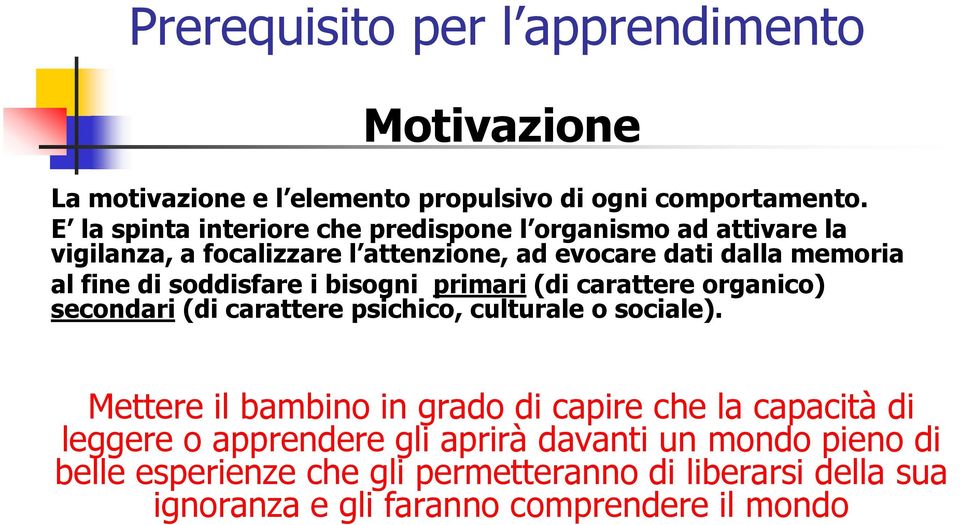 Prerequisito per l’apprendimento

Motivazione

La motivazione e l’elemento propulsivo di ogni comportamento.
E’ la spinta interiore che predispone l’organismo ad attivare la vigilanza, a focalizzare l’attenzione, ad evocare dati dalla memoria al fine di soddisfare i bisogni primari (di carattere organico) secondari (di carattere psichico, culturale o sociale).

Mettere il bambino in grado di capire che la capacità di leggere o apprendere gli aprirà davanti un mondo pieno di belle esperienze che gli permetteranno di liberarsi della sua ignoranza e gli faranno comprendere il mondo